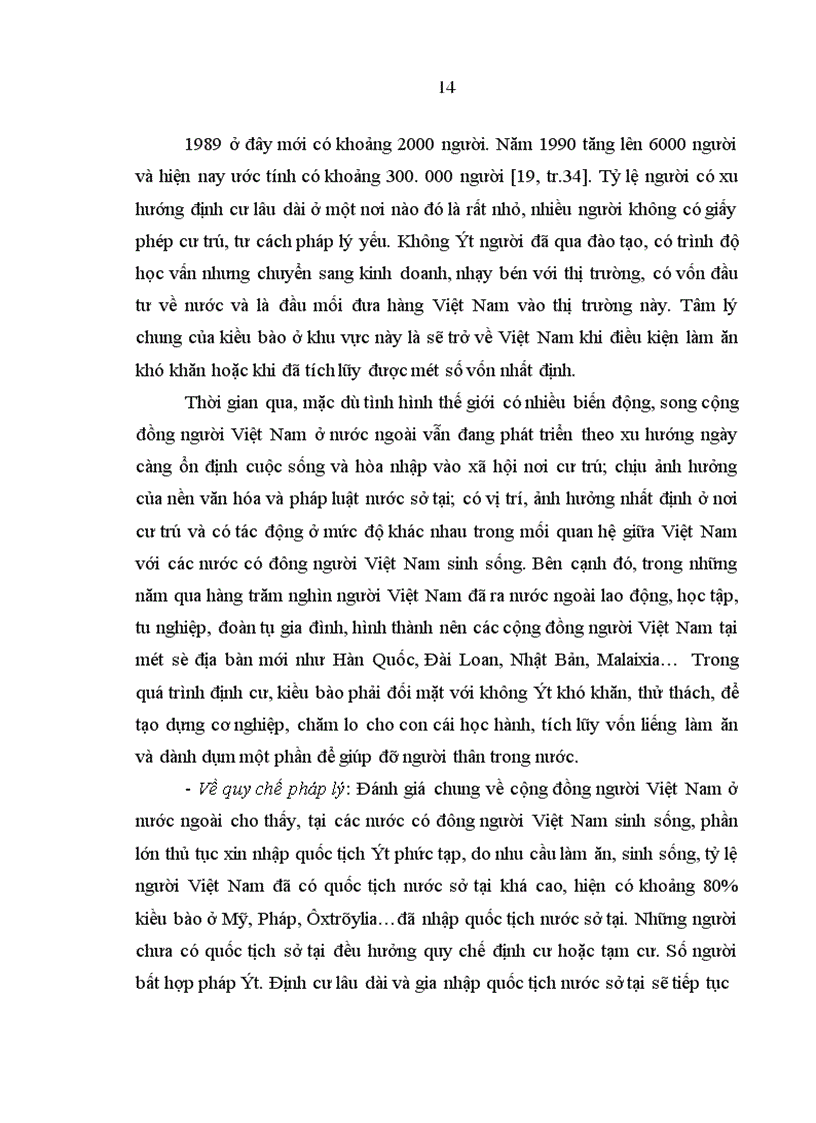 14

1989 ở đây mới có khoảng 2000 người. Năm 1990 tăng lên 6000 người và hiện nay ước tính có khoảng 300. 000 người [19, tr.34]. Tỷ lệ người có xu hướng định cư lâu dài ở một nơi nào đó là rất nhỏ, nhiều người không có giấy phép cư trú, tư cách pháp lý yếu. Không Ýt người đã qua đào tạo, có trình độ học vấn nhưng chuyển sang kinh doanh, nhạy bén với thị trường, có vốn đầu tư về nước và là đầu mối đưa hàng Việt Nam vào thị trường này. Tâm lý chung của kiều bào ở khu vực này là sẽ trở về Việt Nam khi điều kiện làm ăn khó khăn hoặc khi đã tích lũy được mét số vốn nhất định.

Thời gian qua, mặc dù tình hình thế giới có nhiều biến động, song cộng đồng người Việt Nam ở nước ngoài vẫn đang phát triển theo xu hướng ngày càng ổn định cuộc sống và hòa nhập vào xã hội nơi cư trú; chịu ảnh hưởng của nền văn hóa và pháp luật nước sở tại; có vị trí, ảnh hưởng nhất định ở nơi cư trú và có tác động ở mức độ khác nhau trong mối quan hệ giữa Việt Nam với các nước có đông người Việt Nam sinh sống. Bên cạnh đó, trong những năm qua hàng trăm nghìn người Việt Nam đã ra nước ngoài lao động, học tập, tu nghiệp, đoàn tụ gia đình, hình thành nên các cộng đồng người Việt Nam tại mét sè địa bàn mới như Hàn Quốc, Đài Loan, Nhật Bản, Malaixia… Trong quá trình định cư, kiều bào phải đối mặt với không Ýt khó khăn, thử thách, để tạo dựng cơ nghiệp, chăm lo cho con cái học hành, tích lũy vốn liếng làm ăn và dành dụm một phần để giúp đỡ người thân trong nước.

- Về quy chế pháp lý: Đánh giá chung về cộng đồng người Việt Nam ở nước ngoài cho thấy, tại các nước có đông người Việt Nam sinh sống, phần lớn thủ tục xin nhập quốc tịch Ýt phức tạp, do nhu cầu làm ăn, sinh sống, tỷ lệ người Việt Nam đã có quốc tịch nước sở tại khá cao, hiện có khoảng 80% kiều bào ở Mỹ, Pháp, Ôxtrõylia…đã nhập quốc tịch nước sở tại. Những người chưa có quốc tịch sở tại đều hưởng quy chế định cư hoặc tạm cư. Số người bất hợp pháp Ýt. Định cư lâu dài và gia nhập quốc tịch nước sở tại sẽ tiếp tục